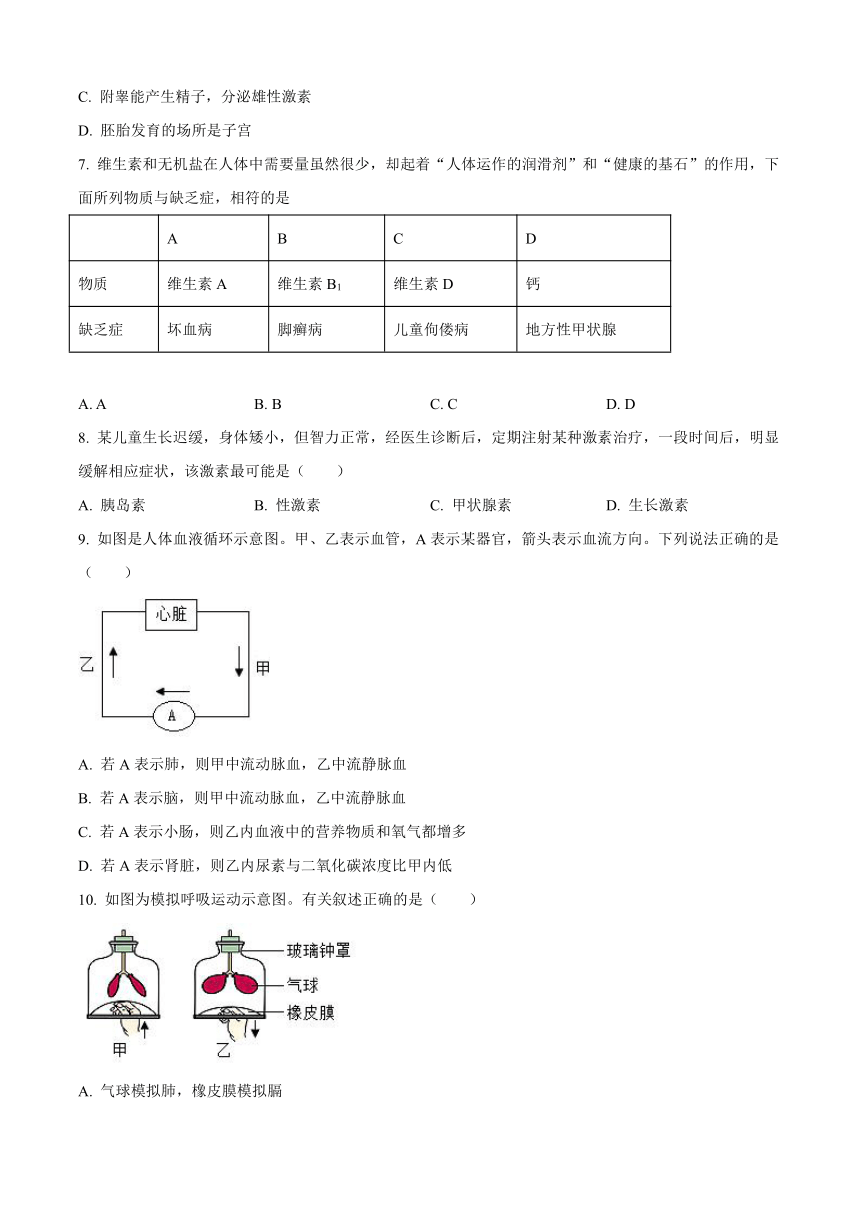 C. 附睾能产生精子，分泌雄性激素

D. 胚胎发育的场所是子宫

7. 维生素和无机盐在人体中需要量虽然很少，却起着“人体运作的润滑剂”和“健康的基石”的作用，下面所列物质与缺乏症，相符的是

| | A | B | C | D |
|---|---|---|---|---|
| 物质 | 维生素 A | 维生素 $B_1$ | 维生素 D | 钙 |
| 缺乏症 | 坏血病 | 脚癣病 | 儿童佝偻病 | 地方性甲状腺 |

A. A　　B. B　　C. C　　D. D

8. 某儿童生长迟缓，身体矮小，但智力正常，经医生诊断后，定期注射某种激素治疗，一段时间后，明显缓解相应症状，该激素最可能是（　　）

A. 胰岛素　　B. 性激素　　C. 甲状腺素　　D. 生长激素

9. 如图是人体血液循环示意图。甲、乙表示血管，A 表示某器官，箭头表示血流方向。下列说法正确的是（　　）

心脏
乙
甲
A

A. 若 A 表示肺，则甲中流动脉血，乙中流静脉血

B. 若 A 表示脑，则甲中流动脉血，乙中流静脉血

C. 若 A 表示小肠，则乙内血液中的营养物质和氧气都增多

D. 若 A 表示肾脏，则乙内尿素与二氧化碳浓度比甲内低

10. 如图为模拟呼吸运动示意图。有关叙述正确的是（　　）

玻璃钟罩
气球
橡皮膜
甲
乙

A. 气球模拟肺，橡皮膜模拟膈